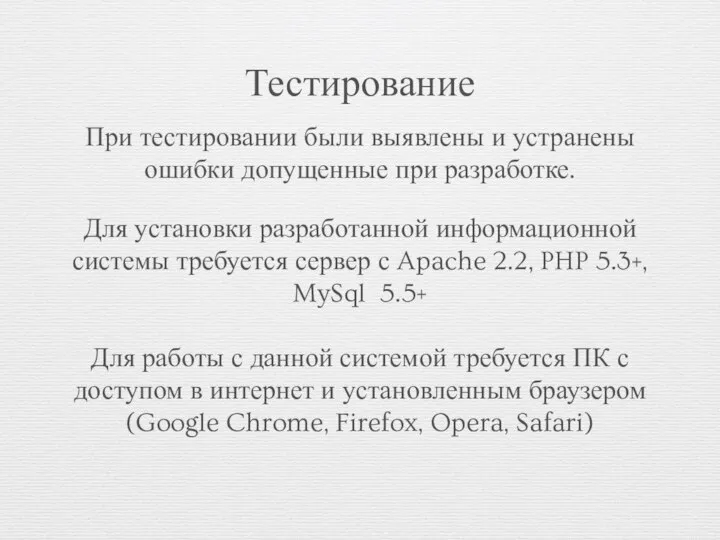 Тестирование

При тестировании были выявлены и устранены ошибки допущенные при разработке.

Для установки разработанной информационной системы требуется сервер с Apache 2.2, PHP 5.3+, MySql 5.5+

Для работы с данной системой требуется ПК с доступом в интернет и установленным браузером (Google Chrome, Firefox, Opera, Safari)